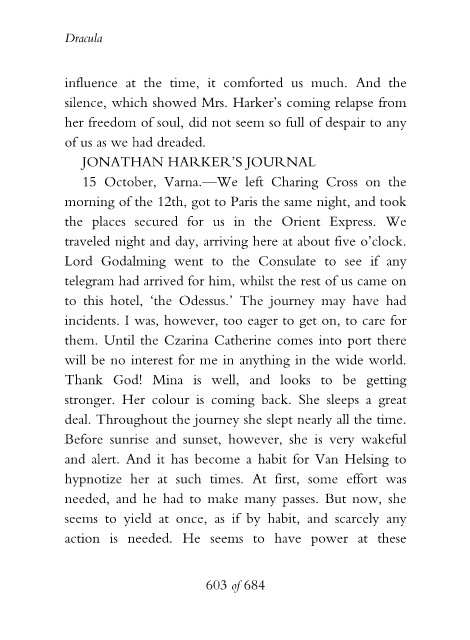 Dracula

influence at the time, it comforted us much. And the silence, which showed Mrs. Harker's coming relapse from her freedom of soul, did not seem so full of despair to any of us as we had dreaded.

JONATHAN HARKER'S JOURNAL

15 October, Varna.—We left Charing Cross on the morning of the 12th, got to Paris the same night, and took the places secured for us in the Orient Express. We traveled night and day, arriving here at about five o'clock. Lord Godalming went to the Consulate to see if any telegram had arrived for him, whilst the rest of us came on to this hotel, 'the Odessus.' The journey may have had incidents. I was, however, too eager to get on, to care for them. Until the Czarina Catherine comes into port there will be no interest for me in anything in the wide world. Thank God! Mina is well, and looks to be getting stronger. Her colour is coming back. She sleeps a great deal. Throughout the journey she slept nearly all the time. Before sunrise and sunset, however, she is very wakeful and alert. And it has become a habit for Van Helsing to hypnotize her at such times. At first, some effort was needed, and he had to make many passes. But now, she seems to yield at once, as if by habit, and scarcely any action is needed. He seems to have power at these

603 of 684